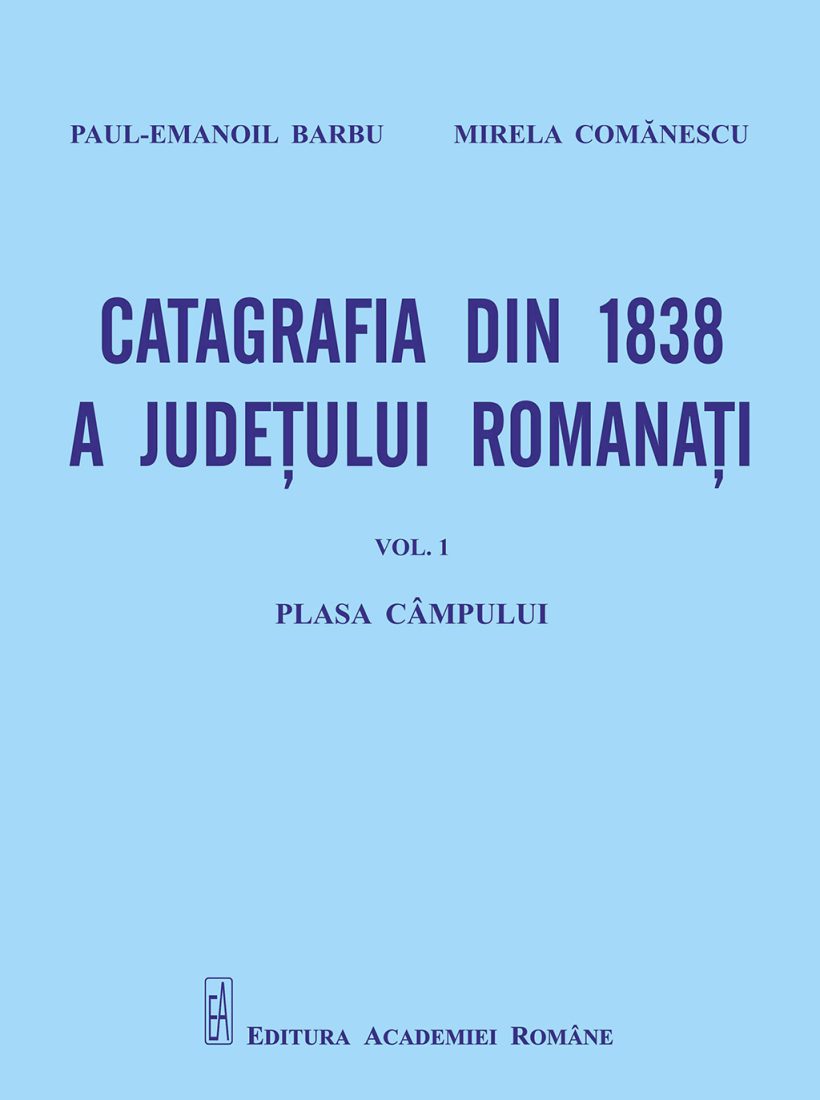 PAUL-EMANOIL BARBU MIRELA COMĂNESCU

CATAGRAFIA DIN 1838 A JUDEȚULUI ROMANAȚI

VOL. 1

PLASA CÂMPULUI

EA

EDITURA ACADEMIEI ROMÂNE